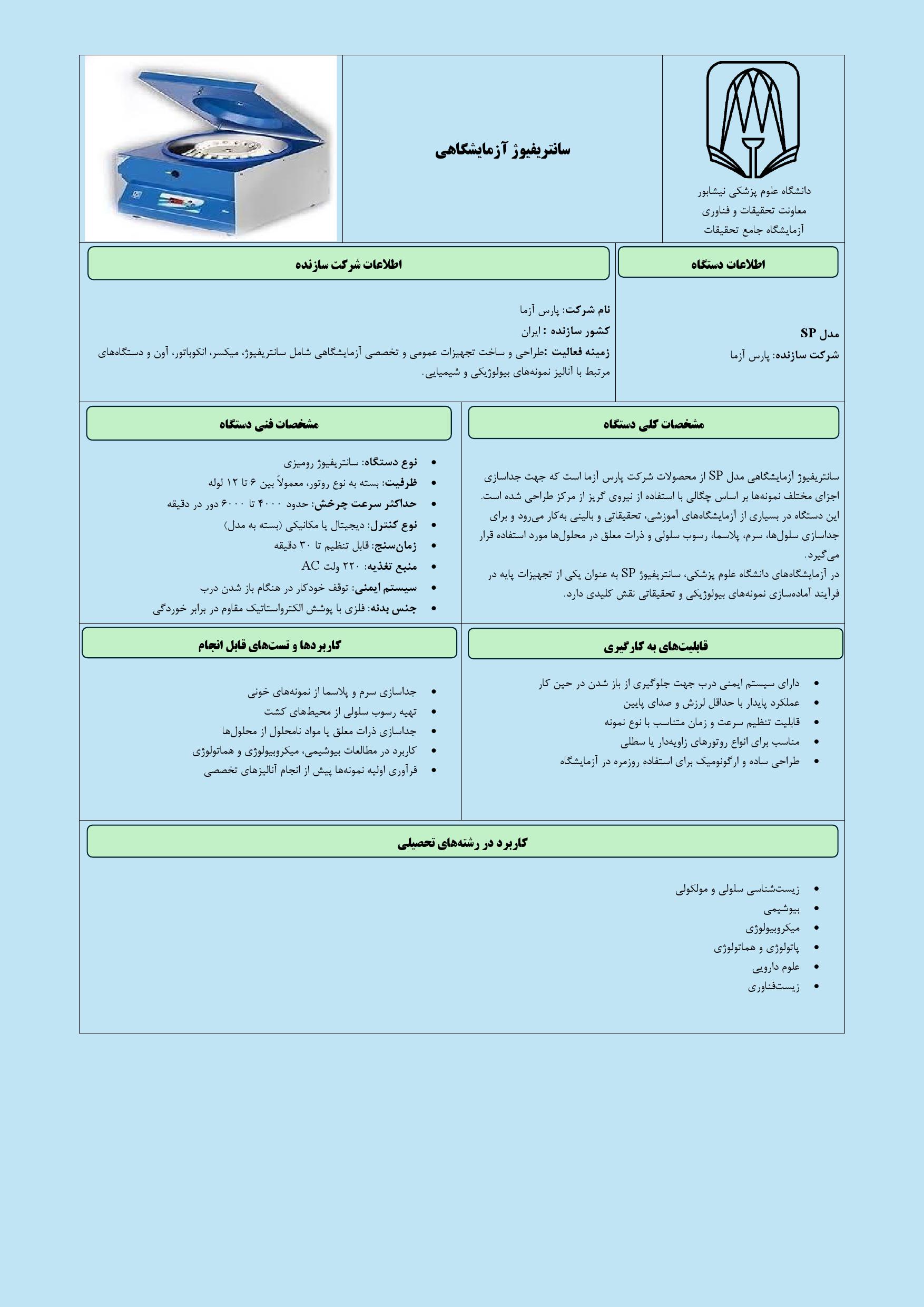 دانشگاه علوم پزشکی نیشابور
معاونت تحقیقات و فناوری
آزمایشگاه جامع تحقیقات

سانتریفیوژ آزمایشگاهی

اطلاعات دستگاه

مدل SP
شرکت سازنده: پارس آزما

اطلاعات شرکت سازنده

نام شرکت: پارس آزما
کشور سازنده : ایران
زمینه فعالیت :طراحی و ساخت تجهیزات عمومی و تخصصی آزمایشگاهی شامل سانتریفیوژ، میکسر، انکوباتور، آون و دستگاه‌های مرتبط با آنالیز نمونه‌های بیولوژیکی و شیمیایی.

مشخصات کلی دستگاه

سانتریفیوژ آزمایشگاهی مدل SP از محصولات شرکت پارس آزما است که جهت جداسازی اجزای مختلف نمونه‌ها بر اساس چگالی با استفاده از نیروی گریز از مرکز طراحی شده است. این دستگاه در بسیاری از آزمایشگاه‌های آموزشی، تحقیقاتی و بالینی به‌کار می‌رود و برای جداسازی سلول‌ها، سرم، پلاسما، رسوب سلولی و ذرات معلق در محلول‌ها مورد استفاده قرار می‌گیرد.
در آزمایشگاه‌های دانشگاه علوم پزشکی، سانتریفیوژ SP به عنوان یکی از تجهیزات پایه در فرآیند آماده‌سازی نمونه‌های بیولوژیکی و تحقیقاتی نقش کلیدی دارد.

مشخصات فنی دستگاه

• نوع دستگاه: سانتریفیوژ رومیزی
• ظرفیت: بسته به نوع روتور، معمولاً بین ۶ تا ۱۲ لوله
• حداکثر سرعت چرخش: حدود ۴۰۰۰ تا ۶۰۰۰ دور در دقیقه
• نوع کنترل: دیجیتال یا مکانیکی (بسته به مدل)
• زمان‌سنج: قابل تنظیم تا ۳۰ دقیقه
• منبع تغذیه: ۲۲۰ ولت AC
• سیستم ایمنی: توقف خودکار در هنگام باز شدن درب
• جنس بدنه: فلزی با پوشش الکترواستاتیک مقاوم در برابر خوردگی

قابلیت‌های به کارگیری

• دارای سیستم ایمنی درب جهت جلوگیری از باز شدن در حین کار
• عملکرد پایدار با حداقل لرزش و صدای پایین
• قابلیت تنظیم سرعت و زمان متناسب با نوع نمونه
• مناسب برای انواع روتورهای زاویه‌دار یا سطلی
• طراحی ساده و ارگونومیک برای استفاده روزمره در آزمایشگاه

کاربردها و تست‌های قابل انجام

• جداسازی سرم و پلاسما از نمونه‌های خونی
• تهیه رسوب سلولی از محیط‌های کشت
• جداسازی ذرات معلق یا مواد نامحلول از محلول‌ها
• کاربرد در مطالعات بیوشیمی، میکروبیولوژی و هماتولوژی
• فرآوری اولیه نمونه‌ها پیش از انجام آنالیزهای تخصصی

کاربرد در رشته‌های تحصیلی

• زیست‌شناسی سلولی و مولکولی
• بیوشیمی
• میکروبیولوژی
• پاتولوژی و هماتولوژی
• علوم دارویی
• زیست‌فناوری